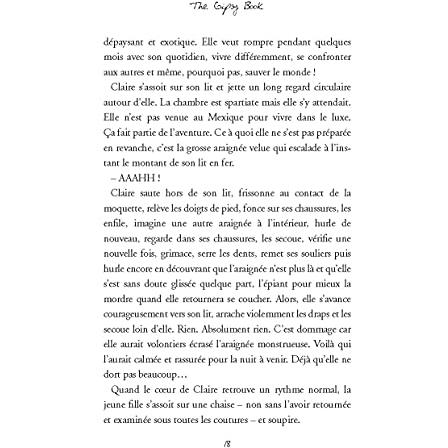 The Gipsy Book

dépaysant et exotique. Elle veut rompre pendant quelques mois avec son quotidien, vivre différemment, se confronter aux autres et même, pourquoi pas, sauver le monde !

Claire s'assoit sur son lit et jette un long regard circulaire autour d'elle. La chambre est spartiate mais elle s'y attendait. Elle n'est pas venue au Mexique pour vivre dans le luxe. Ça fait partie de l'aventure. Ce à quoi elle ne s'est pas préparée en revanche, c'est la grosse araignée velue qui escalade à l'instant le montant de son lit en fer.

– AAAHH !

Claire saute hors de son lit, frissonne au contact de la moquette, relève les doigts de pied, fonce sur ses chaussures, les enfile, imagine une autre araignée à l'intérieur, hurle de nouveau, regarde dans ses chaussures, les secoue, vérifie une nouvelle fois, grimace, serre les dents, remet ses souliers puis hurle encore en découvrant que l'araignée n'est plus là et qu'elle s'est sans doute glissée quelque part, l'épiant pour mieux la mordre quand elle retournera se coucher. Alors, elle s'avance courageusement vers son lit, arrache violemment les draps et les secoue loin d'elle. Rien. Absolument rien. C'est dommage car elle aurait volontiers écrasé l'araignée monstrueuse. Voilà qui l'aurait calmée et rassurée pour la nuit à venir. Déjà qu'elle ne dort pas beaucoup…

Quand le cœur de Claire retrouve un rythme normal, la jeune fille s'assoit sur une chaise – non sans l'avoir retournée et examinée sous toutes les coutures – et soupire.

18